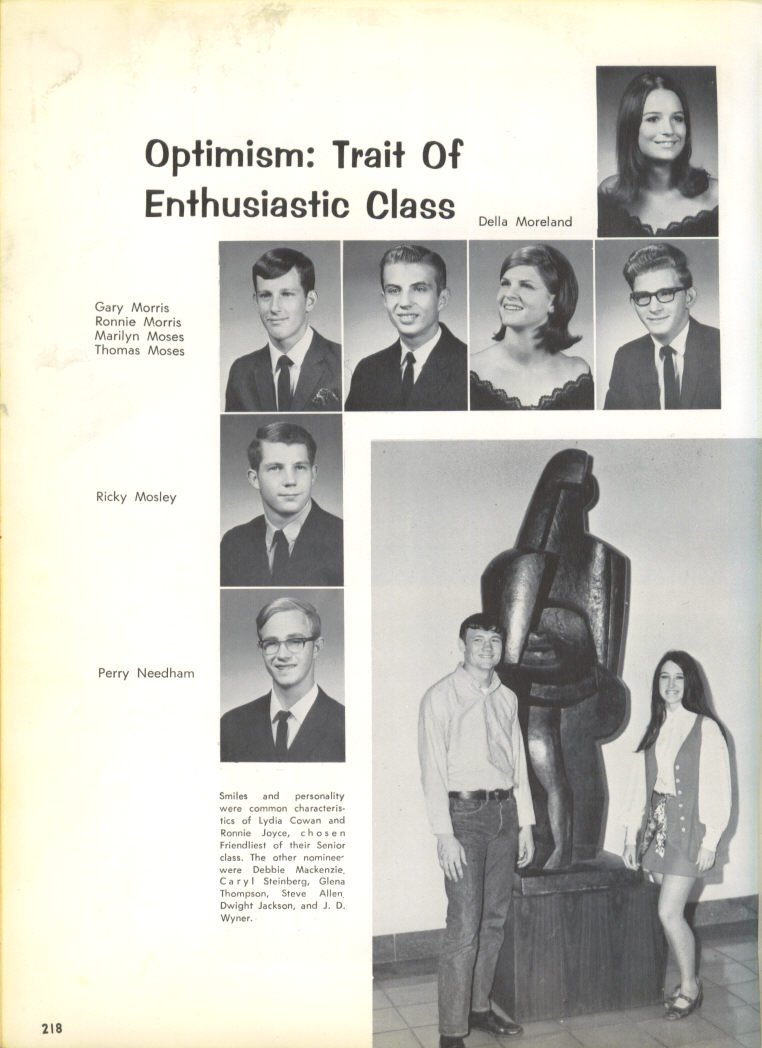 Optimism: Trait Of Enthusiastic Class

Della Moreland

Gary Morris
Ronnie Morris
Marilyn Moses
Thomas Moses

Ricky Mosley

Perry Needham

Smiles and personality were common characteristics of Lydia Cowan and Ronnie Joyce, chosen Friendliest of their Senior class. The other nominee were Debbie Mackenzie, Caryl Steinberg, Glena Thompson, Steve Allen, Dwight Jackson, and J. D. Wyner.

218